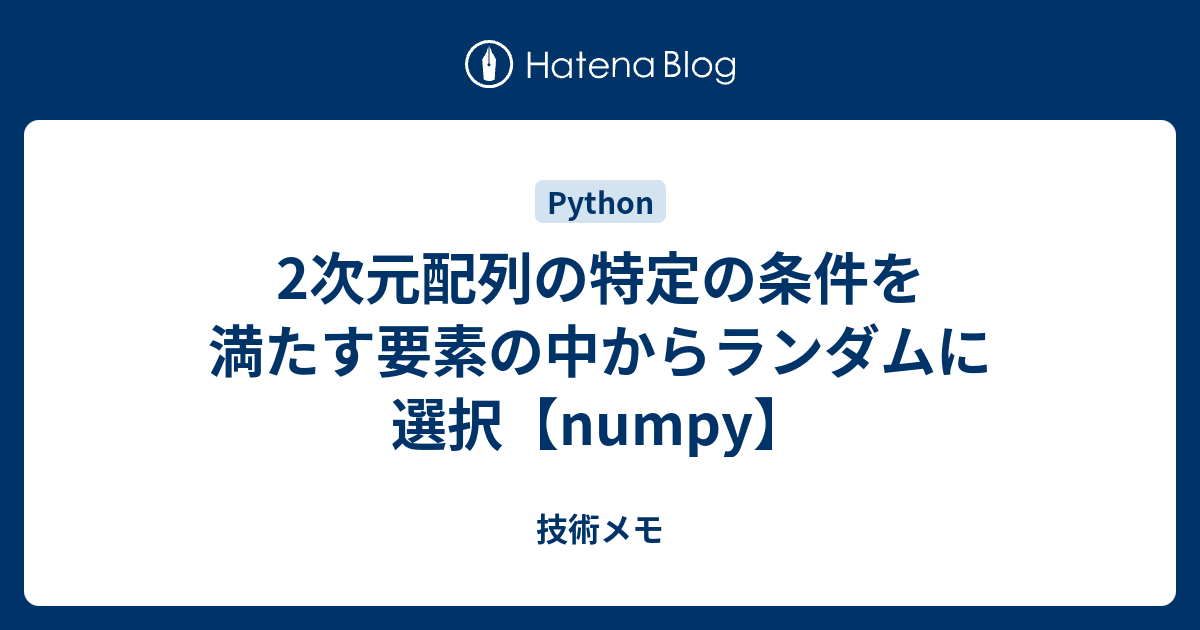 Hatena Blog

Python

2次元配列の特定の条件を満たす要素の中からランダムに選択【numpy】

技術メモ